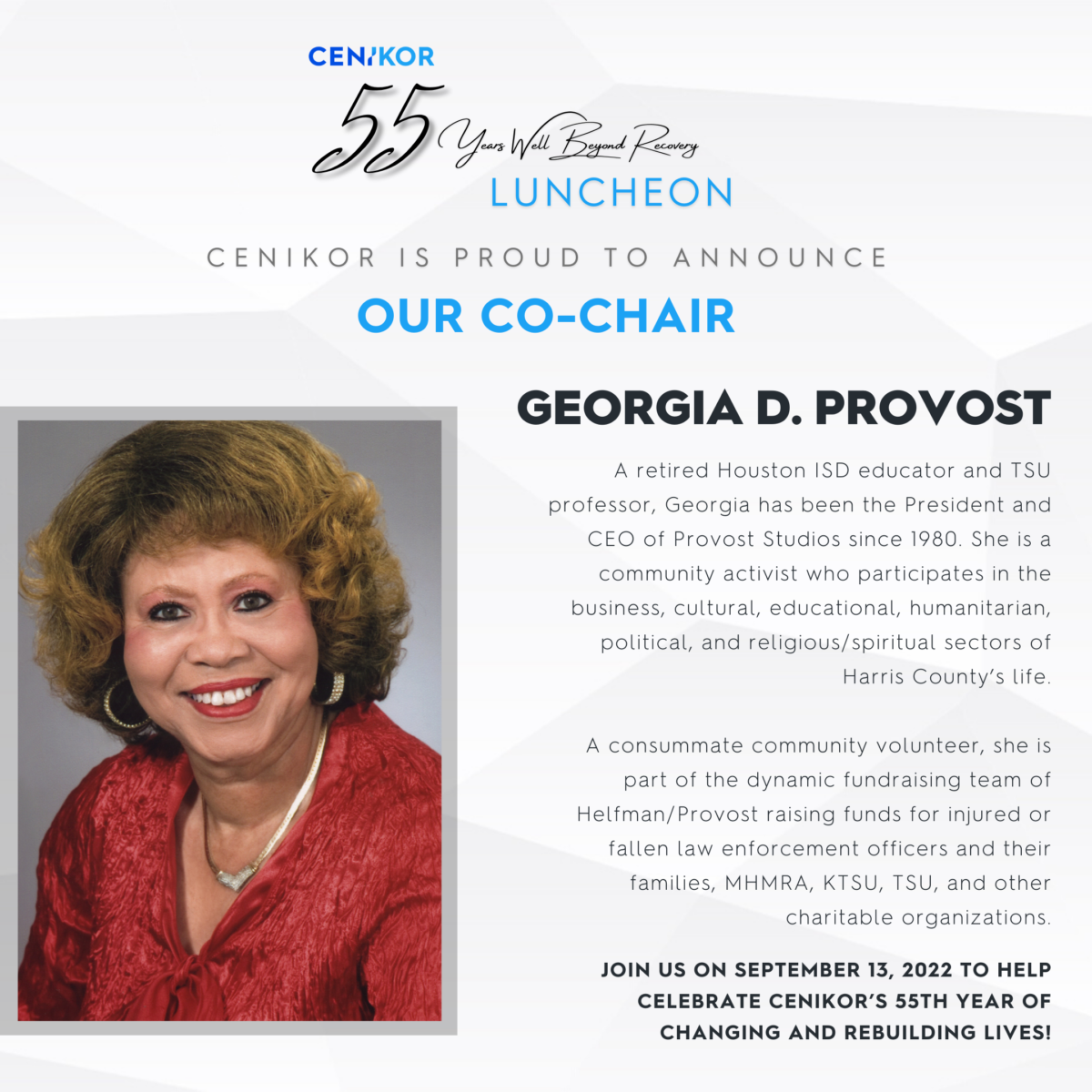 CENIKOR

55 Years Well Beyond Recovery

LUNCHEON

CENIKOR IS PROUD TO ANNOUNCE

OUR CO-CHAIR

GEORGIA D. PROVOST

A retired Houston ISD educator and TSU professor, Georgia has been the President and CEO of Provost Studios since 1980. She is a community activist who participates in the business, cultural, educational, humanitarian, political, and religious/spiritual sectors of Harris County's life.

A consummate community volunteer, she is part of the dynamic fundraising team of Helfman/Provost raising funds for injured or fallen law enforcement officers and their families, MHMRA, KTSU, TSU, and other charitable organizations.

JOIN US ON SEPTEMBER 13, 2022 TO HELP CELEBRATE CENIKOR'S 55TH YEAR OF CHANGING AND REBUILDING LIVES!